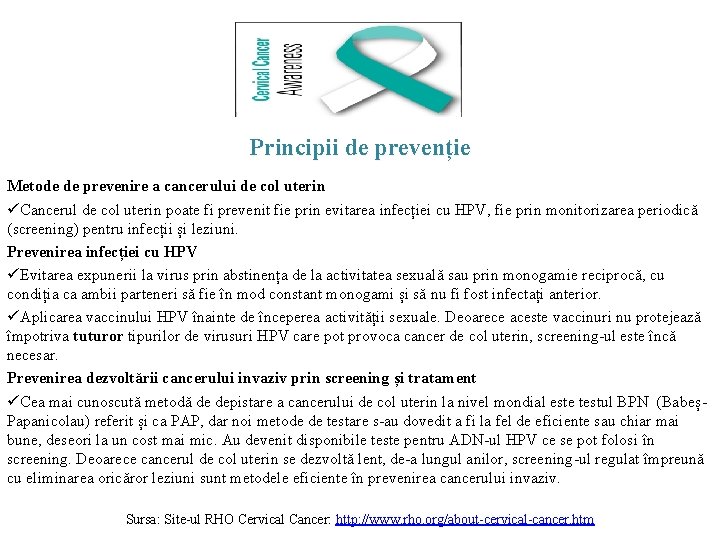 Cervical Cancer
Awareness

Principii de prevenție

Metode de prevenire a cancerului de col uterin

✓Cancerul de col uterin poate fi prevenit fie prin evitarea infecției cu HPV, fie prin monitorizarea periodică (screening) pentru infecții și leziuni.

Prevenirea infecției cu HPV

✓Evitarea expunerii la virus prin abstinența de la activitatea sexuală sau prin monogamie reciprocă, cu condiția ca ambii parteneri să fie în mod constant monogami și să nu fi fost infectați anterior.

✓Aplicarea vaccinului HPV înainte de începerea activității sexuale. Deoarece aceste vaccinuri nu protejează împotriva tuturor tipurilor de virusuri HPV care pot provoca cancer de col uterin, screening-ul este încă necesar.

Prevenirea dezvoltării cancerului invaziv prin screening și tratament

✓Cea mai cunoscută metodă de depistare a cancerului de col uterin la nivel mondial este testul BPN (Babeș-Papanicolau) referit și ca PAP, dar noi metode de testare s-au dovedit a fi la fel de eficiente sau chiar mai bune, deseori la un cost mai mic. Au devenit disponibile teste pentru ADN-ul HPV ce se pot folosi în screening. Deoarece cancerul de col uterin se dezvoltă lent, de-a lungul anilor, screening-ul regulat împreună cu eliminarea oricăror leziuni sunt metodele eficiente în prevenirea cancerului invaziv.

Sursa: Site-ul RHO Cervical Cancer: http://www.rho.org/about-cervical-cancer.htm